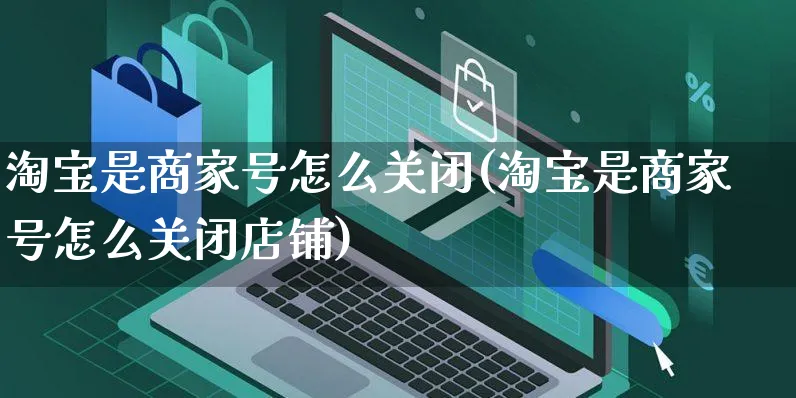 淘宝是商家号怎么关闭(淘宝是商家号怎么关闭店铺)

%

€